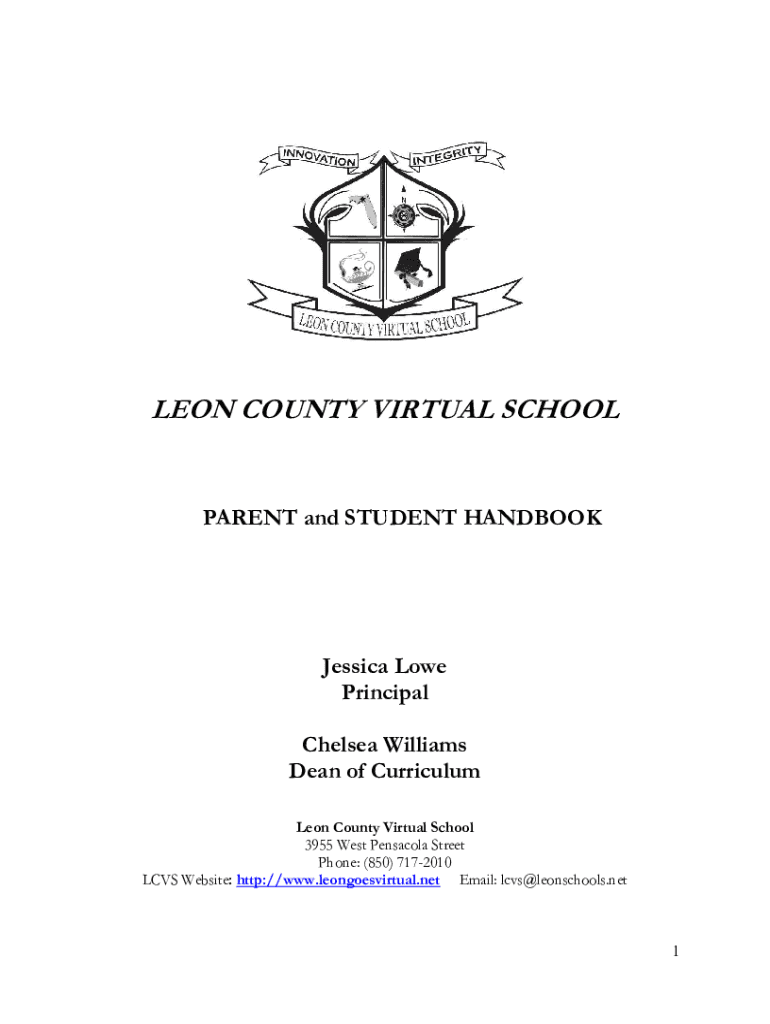 INNOVATION INTEGRITY

LEON COUNTY VIRTUAL SCHOOL

LEON COUNTY VIRTUAL SCHOOL

PARENT and STUDENT HANDBOOK

Jessica Lowe
Principal

Chelsea Williams
Dean of Curriculum

Leon County Virtual School
3955 West Pensacola Street
Phone: (850) 717-2010
LCVS Website: http://www.leongoesvirtual.net Email: lcvs@leonschools.net

1